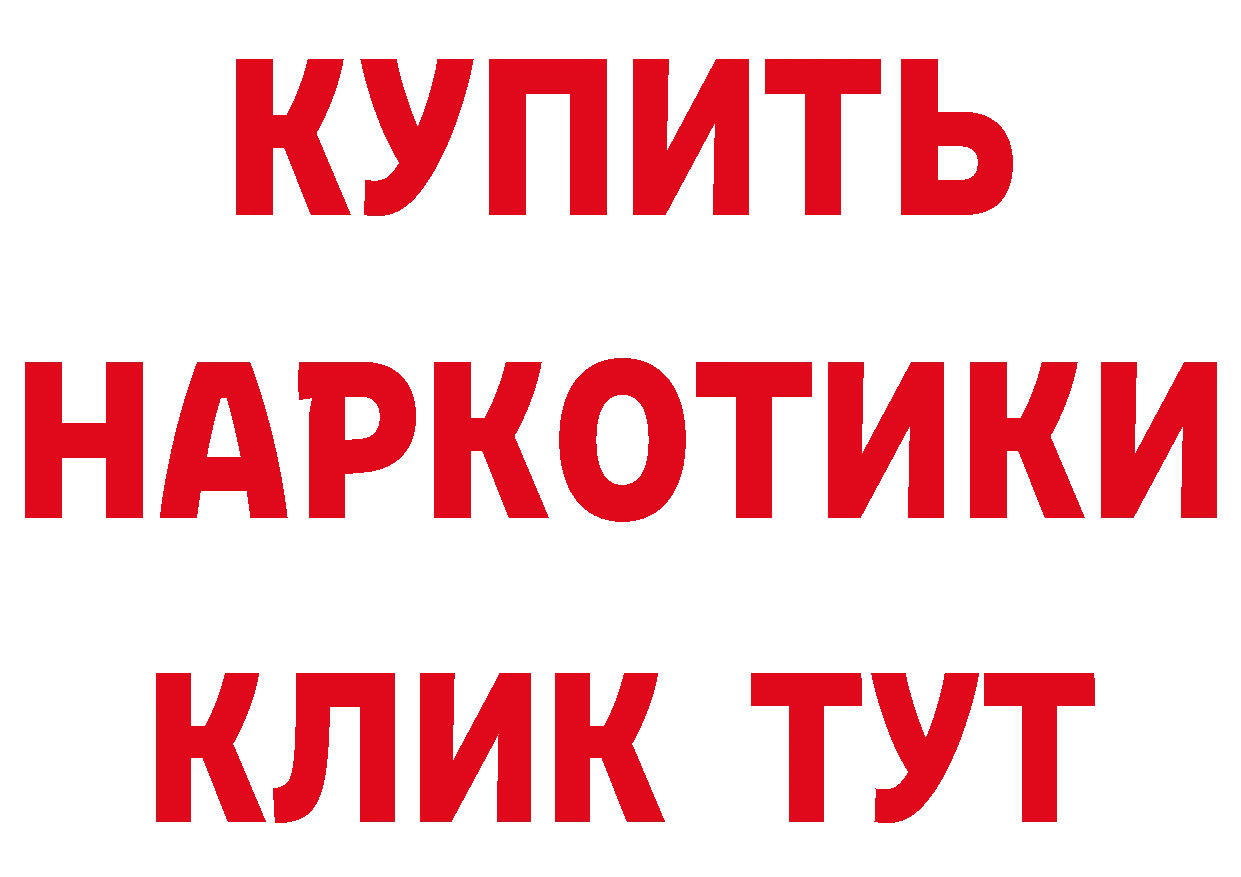 КУПИТЬ НАРКОТИКИ КЛИК ТУТ